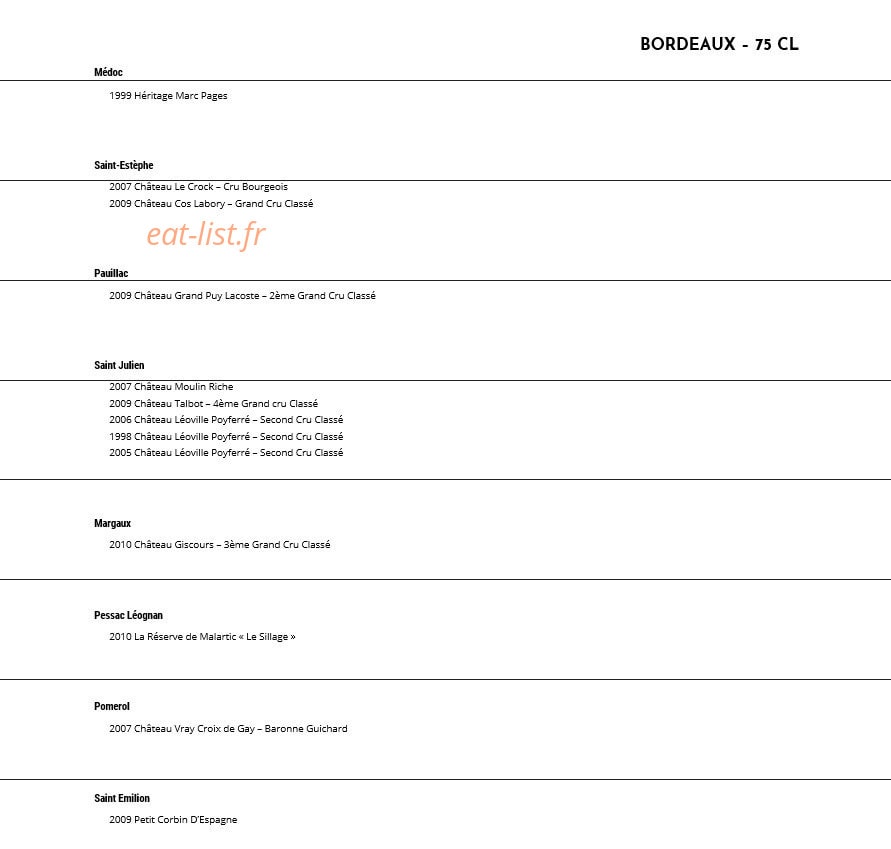 BORDEAUX - 75 CL

Médoc

1999 Héritage Marc Pages

Saint-Estèphe

2007 Château Le Crock – Cru Bourgeois
2009 Château Cos Labory – Grand Cru Classé

Pauillac

2009 Château Grand Puy Lacoste – 2ème Grand Cru Classé

Saint Julien

2007 Château Moulin Riche
2009 Château Talbot – 4ème Grand cru Classé
2006 Château Léoville Poyferré – Second Cru Classé
1998 Château Léoville Poyferré – Second Cru Classé
2005 Château Léoville Poyferré – Second Cru Classé

Margaux

2010 Château Giscours – 3ème Grand Cru Classé

Pessac Léognan

2010 La Réserve de Malartic « Le Sillage »

Pomerol

2007 Château Vray Croix de Gay – Baronne Guichard

Saint Emilion

2009 Petit Corbin D'Espagne

eat-list.fr